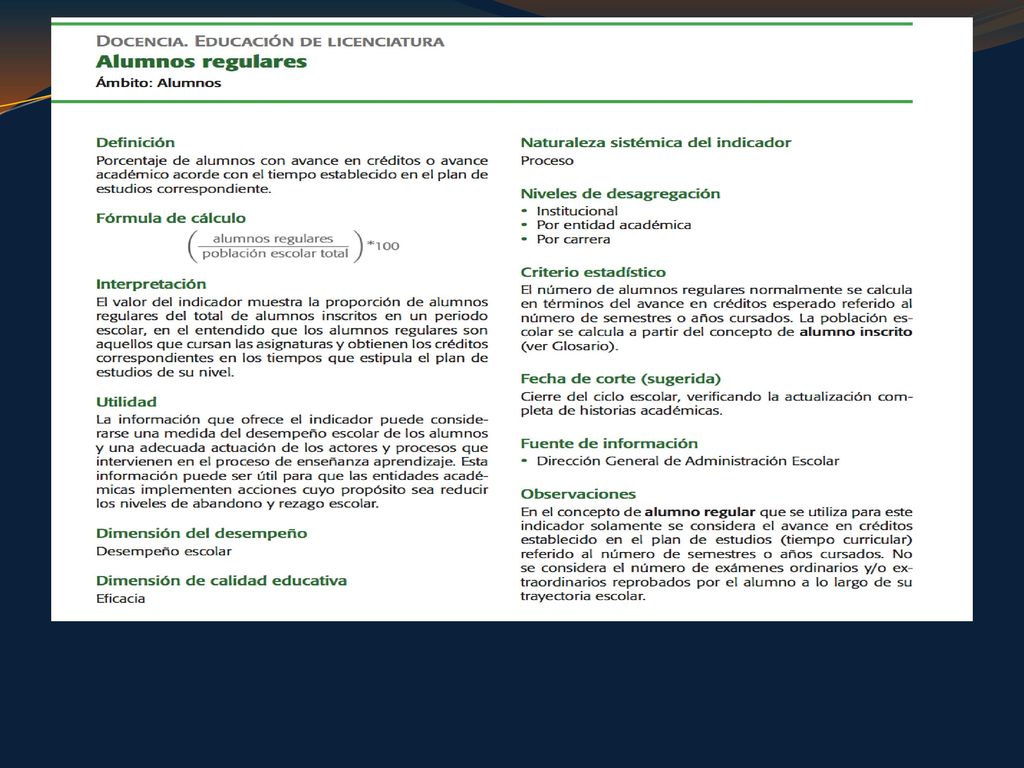 DOCENCIA. EDUCACIÓN DE LICENCIATURA
Alumnos regulares
Ámbito: Alumnos

Definición
Porcentaje de alumnos con avance en créditos o avance académico acorde con el tiempo establecido en el plan de estudios correspondiente.

Fórmula de cálculo
$\left(\frac{\text{alumnos regulares}}{\text{población escolar total}}\right)*100$

Interpretación
El valor del indicador muestra la proporción de alumnos regulares del total de alumnos inscritos en un periodo escolar, en el entendido que los alumnos regulares son aquellos que cursan las asignaturas y obtienen los créditos correspondientes en los tiempos que estipula el plan de estudios de su nivel.

Utilidad
La información que ofrece el indicador puede considerarse una medida del desempeño escolar de los alumnos y una adecuada actuación de los actores y procesos que intervienen en el proceso de enseñanza aprendizaje. Esta información puede ser útil para que las entidades académicas implementen acciones cuyo propósito sea reducir los niveles de abandono y rezago escolar.

Dimensión del desempeño
Desempeño escolar

Dimensión de calidad educativa
Eficacia

Naturaleza sistémica del indicador
Proceso

Niveles de desagregación
• Institucional
• Por entidad académica
• Por carrera

Criterio estadístico
El número de alumnos regulares normalmente se calcula en términos del avance en créditos esperado referido al número de semestres o años cursados. La población escolar se calcula a partir del concepto de alumno inscrito (ver Glosario).

Fecha de corte (sugerida)
Cierre del ciclo escolar, verificando la actualización completa de historias académicas.

Fuente de información
• Dirección General de Administración Escolar

Observaciones
En el concepto de alumno regular que se utiliza para este indicador solamente se considera el avance en créditos establecido en el plan de estudios (tiempo curricular) referido al número de semestres o años cursados. No se considera el número de exámenes ordinarios y/o extraordinarios reprobados por el alumno a lo largo de su trayectoria escolar.